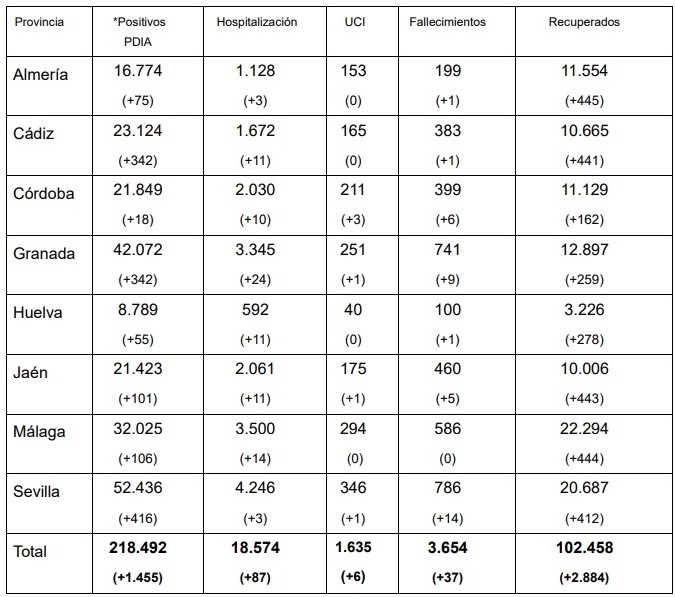 | Provincia | *Positivos PDIA | Hospitalización | UCI | Fallecimientos | Recuperados |
|---|---|---|---|---|---|
| Almería | 16.774 (+75) | 1.128 (+3) | 153 (0) | 199 (+1) | 11.554 (+445) |
| Cádiz | 23.124 (+342) | 1.672 (+11) | 165 (0) | 383 (+1) | 10.665 (+441) |
| Córdoba | 21.849 (+18) | 2.030 (+10) | 211 (+3) | 399 (+6) | 11.129 (+162) |
| Granada | 42.072 (+342) | 3.345 (+24) | 251 (+1) | 741 (+9) | 12.897 (+259) |
| Huelva | 8.789 (+55) | 592 (+11) | 40 (0) | 100 (+1) | 3.226 (+278) |
| Jaén | 21.423 (+101) | 2.061 (+11) | 175 (+1) | 460 (+5) | 10.006 (+443) |
| Málaga | 32.025 (+106) | 3.500 (+14) | 294 (0) | 586 (0) | 22.294 (+444) |
| Sevilla | 52.436 (+416) | 4.246 (+3) | 346 (+1) | 786 (+14) | 20.687 (+412) |
| Total | 218.492 (+1.455) | 18.574 (+87) | 1.635 (+6) | 3.654 (+37) | 102.458 (+2.884) |